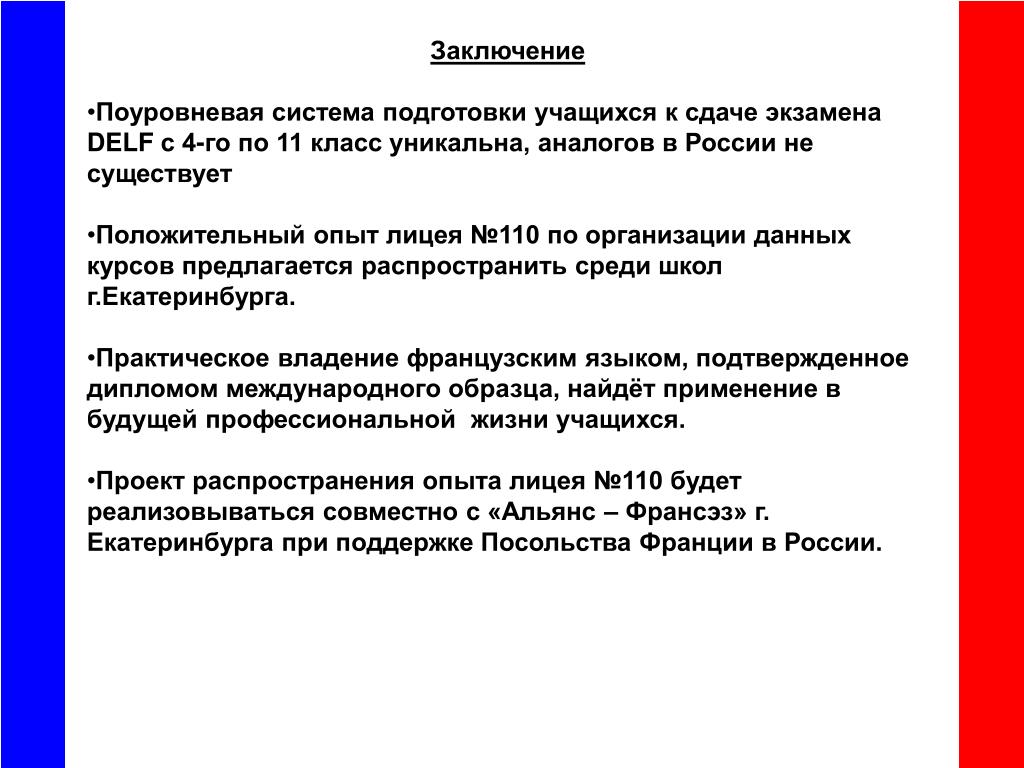 Заключение

•Поуровневая система подготовки учащихся к сдаче экзамена DELF с 4-го по 11 класс уникальна, аналогов в России не существует

•Положительный опыт лицея №110 по организации данных курсов предлагается распространить среди школ г.Екатеринбурга.

•Практическое владение французским языком, подтвержденное дипломом международного образца, найдёт применение в будущей профессиональной жизни учащихся.

•Проект распространения опыта лицея №110 будет реализовываться совместно с «Альянс – Франсэз» г. Екатеринбурга при поддержке Посольства Франции в России.